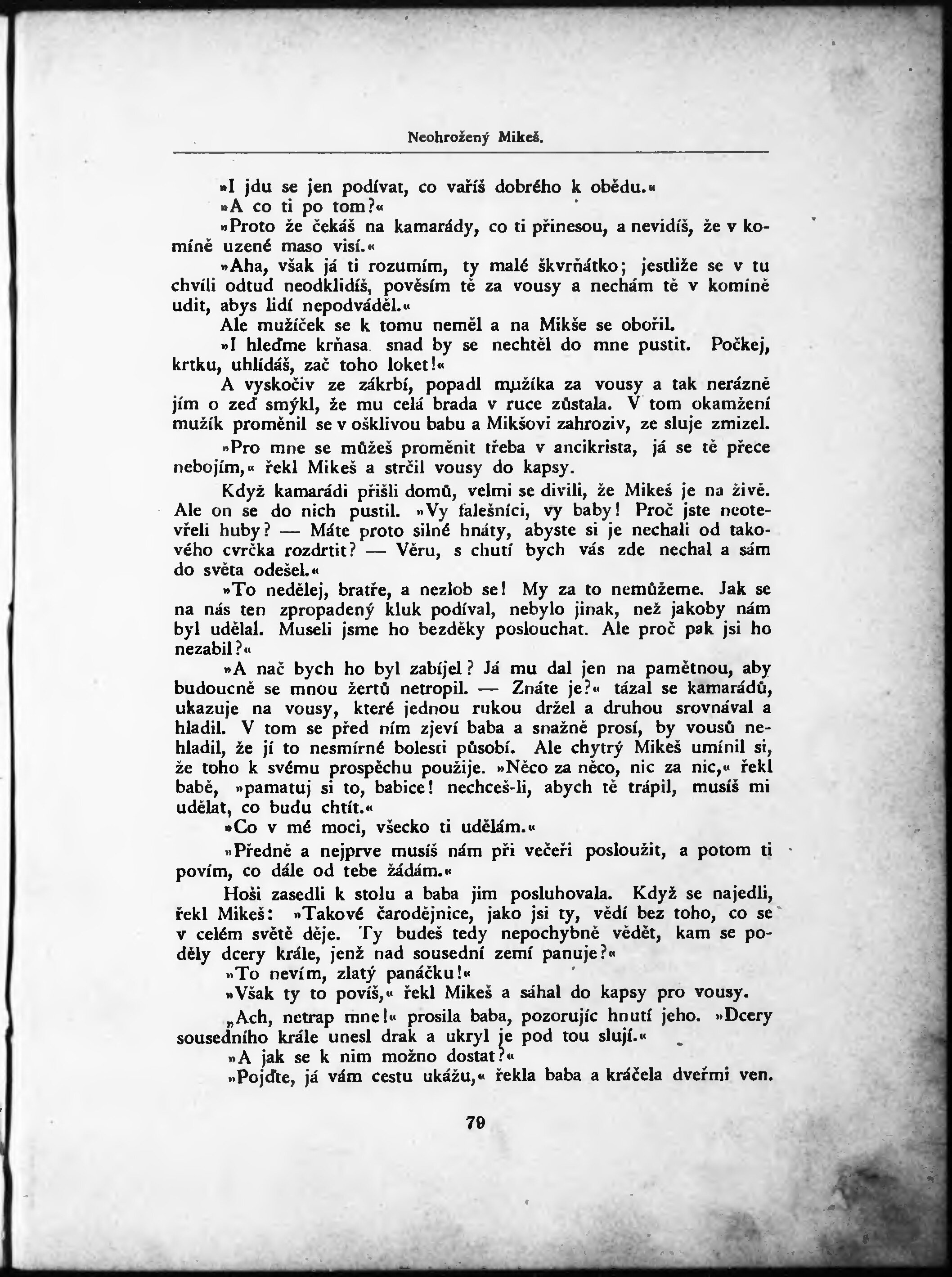 Neohrožený Mikeš.

»I jdu se jen podívat, co vaříš dobrého k obědu.«

»A co ti po tom?«

»Proto že čekáš na kamarády, co ti přinesou, a nevidíš, že v komíně uzené maso visí.«

»Aha, však já ti rozumím, ty malé škvrňátko; jestliže se v tu chvíli odtud neodklidíš, pověsím tě za vousy a nechám tě v komíně udit, abys lidí nepodváděl.«

Ale mužíček se k tomu neměl a na Mikše se obořil.

»I hleďme krňasa snad by se nechtěl do mne pustit. Počkej, krtku, uhlídáš, zač toho loket!«

A vyskočiv ze zákrbí, popadl mužíka za vousy a tak nerázně jím o zeď smýkl, že mu celá brada v ruce zůstala. V tom okamžení mužík proměnil se v ošklivou babu a Mikšovi zahroziv, ze sluje zmizel.

»Pro mne se můžeš proměnit třeba v ancikrista, já se tě přece nebojím,« řekl Mikeš a strčil vousy do kapsy.

Když kamarádi přišli domů, velmi se divili, že Mikeš je na živě. Ale on se do nich pustil. »Vy falešníci, vy baby! Proč jste neotevřeli huby? — Máte proto silné hnáty, abyste si je nechali od takového cvrčka rozdrtit? — Věru, s chutí bych vás zde nechal a sám do světa odešel.«

»To nedělej, bratře, a nezlob se! My za to nemůžeme. Jak se na nás ten zpropadený kluk podíval, nebylo jinak, než jakoby nám byl udělal. Museli jsme ho bezděky poslouchat. Ale proč pak jsi ho nezabil?«

»A nač bych ho byl zabíjel? Já mu dal jen na pamětnou, aby budoucně se mnou žertů netropil. — Znáte je?« tázal se kamarádů, ukazuje na vousy, které jednou rukou držel a druhou srovnával a hladil. V tom se před ním zjeví baba a snažně prosí, by vousů nehladil, že jí to nesmírné bolesti působí. Ale chytrý Mikeš umínil si, že toho k svému prospěchu použije. »Něco za něco, nic za nic,« řekl babě, »pamatuj si to, babice! nechceš-li, abych tě trápil, musíš mi udělat, co budu chtít.«

»Co v mé moci, všecko ti udělám.«

»Předně a nejprve musíš nám při večeři posloužit, a potom ti povím, co dále od tebe žádám.«

Hoši zasedli k stolu a baba jim posluhovala. Když se najedli, řekl Mikeš: »Takové čarodějnice, jako jsi ty, vědí bez toho, co se v celém světě děje. Ty budeš tedy nepochybně vědět, kam se poděly dcery krále, jenž nad sousední zemí panuje?«

»To nevím, zlatý panáčku!«

»Však ty to povíš,« řekl Mikeš a sáhal do kapsy pro vousy.

„Ach, netrap mne!« prosila baba, pozorujíc hnutí jeho. »Dcery sousedního krále unesl drak a ukryl je pod tou slují.«

»A jak se k nim možno dostat?«

»Pojďte, já vám cestu ukážu,« řekla baba a kráčela dveřmi ven.

79